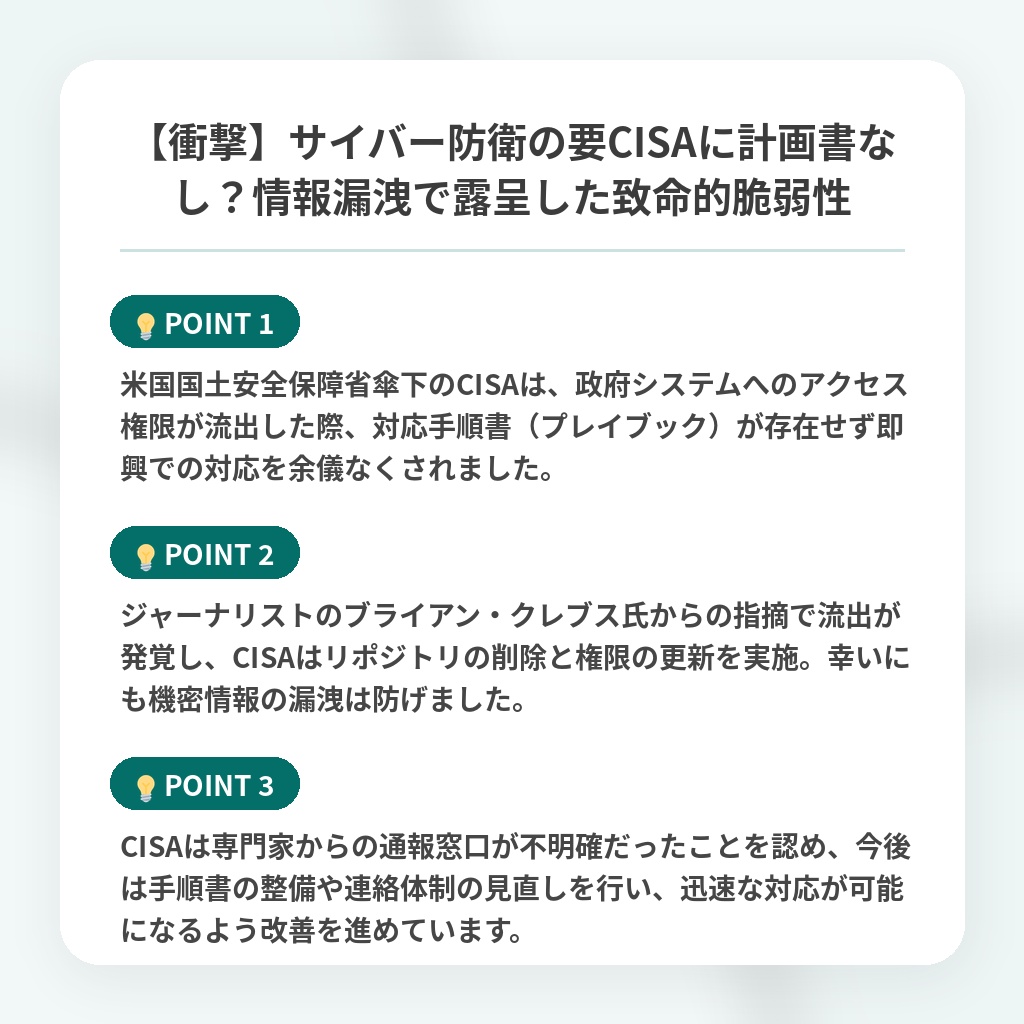 【衝撃】サイバー防衛の要CISAに計画書なし？情報漏洩で露呈した致命的脆弱性

POINT 1

米国国土安全保障省傘下のCISAは、政府システムへのアクセス権限が流出した際、対応手順書（プレイブック）が存在せず即興での対応を余儀なくされました。

POINT 2

ジャーナリストのブライアン・クレブス氏からの指摘で流出が発覚し、CISAはリポジトリの削除と権限の更新を実施。幸いにも機密情報の漏洩は防げました。

POINT 3

CISAは専門家からの通報窓口が不明確だったことを認め、今後は手順書の整備や連絡体制の見直しを行い、迅速な対応が可能になるよう改善を進めています。